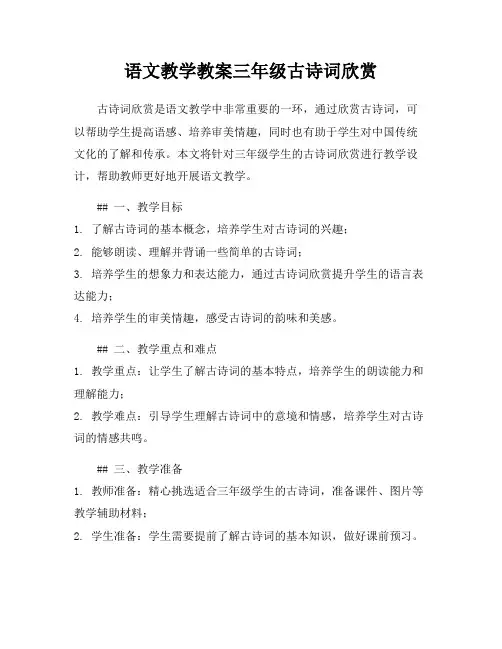 语文教学教案三年级古诗词欣赏

古诗词欣赏是语文教学中非常重要的一环，通过欣赏古诗词，可以帮助学生提高语感、培养审美情趣，同时也有助于学生对中国传统文化的了解和传承。本文将针对三年级学生的古诗词欣赏进行教学设计，帮助教师更好地开展语文教学。

## 一、教学目标

1. 了解古诗词的基本概念，培养学生对古诗词的兴趣；

2. 能够朗读、理解并背诵一些简单的古诗词；

3. 培养学生的想象力和表达能力，通过古诗词欣赏提升学生的语言表达能力；

4. 培养学生的审美情趣，感受古诗词的韵味和美感。

## 二、教学重点和难点

1. 教学重点：让学生了解古诗词的基本特点，培养学生的朗读能力和理解能力；

2. 教学难点：引导学生理解古诗词中的意境和情感，培养学生对古诗词的情感共鸣。

## 三、教学准备

1. 教师准备：精心挑选适合三年级学生的古诗词，准备课件、图片等教学辅助材料；

2. 学生准备：学生需要提前了解古诗词的基本知识，做好课前预习。